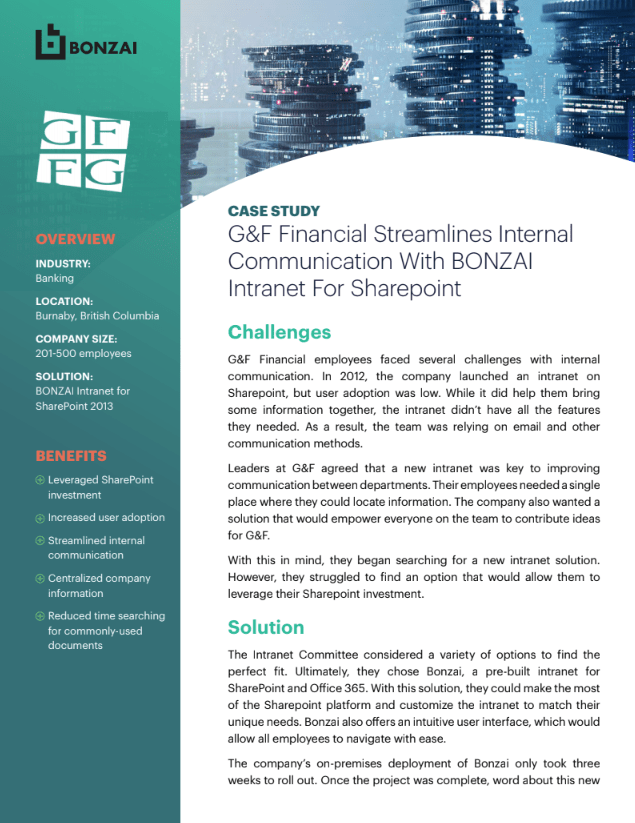 BONZAI

GF
FG

OVERVIEW

INDUSTRY:
Banking

LOCATION:
Burnaby, British Columbia

COMPANY SIZE:
201-500 employees

SOLUTION:
BONZAI Intranet for SharePoint 2013

BENEFITS

Leveraged SharePoint investment

Increased user adoption

Streamlined internal communication

Centralized company information

Reduced time searching for commonly-used documents

CASE STUDY

G&F Financial Streamlines Internal Communication With BONZAI Intranet For Sharepoint

Challenges

G&F Financial employees faced several challenges with internal communication. In 2012, the company launched an intranet on Sharepoint, but user adoption was low. While it did help them bring some information together, the intranet didn't have all the features they needed. As a result, the team was relying on email and other communication methods.

Leaders at G&F agreed that a new intranet was key to improving communication between departments. Their employees needed a single place where they could locate information. The company also wanted a solution that would empower everyone on the team to contribute ideas for G&F.

With this in mind, they began searching for a new intranet solution. However, they struggled to find an option that would allow them to leverage their Sharepoint investment.

Solution

The Intranet Committee considered a variety of options to find the perfect fit. Ultimately, they chose Bonzai, a pre-built intranet for SharePoint and Office 365. With this solution, they could make the most of the Sharepoint platform and customize the intranet to match their unique needs. Bonzai also offers an intuitive user interface, which would allow all employees to navigate with ease.

The company's on-premises deployment of Bonzai only took three weeks to roll out. Once the project was complete, word about this new